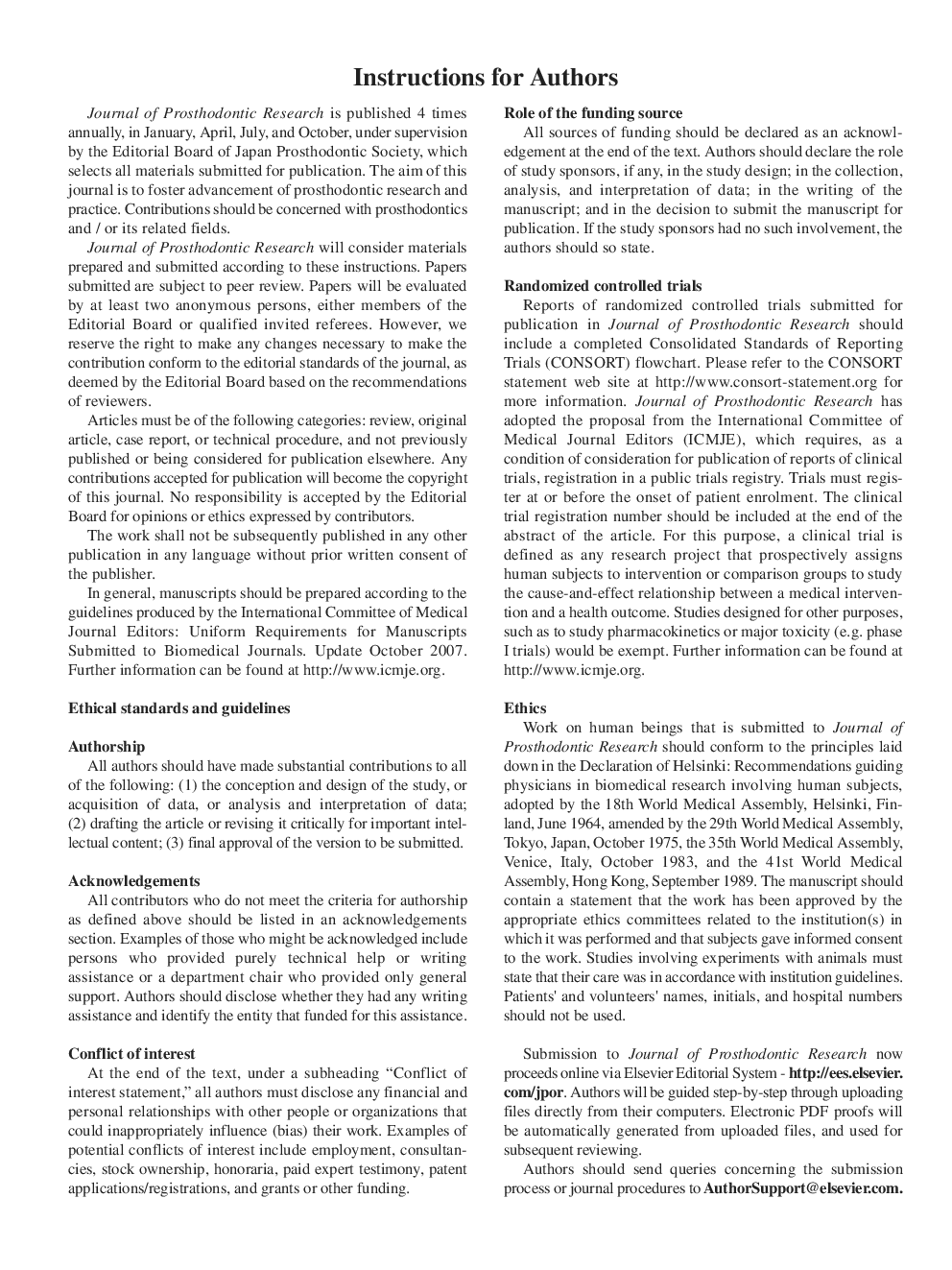 Instructions for Authors

Journal of Prosthodontic Research is published 4 times annually, in January, April, July, and October, under supervision by the Editorial Board of Japan Prosthodontic Society, which selects all materials submitted for publication. The aim of this journal is to foster advancement of prosthodontic research and practice. Contributions should be concerned with prosthodontics and / or its related fields.

Journal of Prosthodontic Research will consider materials prepared and submitted according to these instructions. Papers submitted are subject to peer review. Papers will be evaluated by at least two anonymous persons, either members of the Editorial Board or qualified invited referees. However, we reserve the right to make any changes necessary to make the contribution conform to the editorial standards of the journal, as deemed by the Editorial Board based on the recommendations of reviewers.

Articles must be of the following categories: review, original article, case report, or technical procedure, and not previously published or being considered for publication elsewhere. Any contributions accepted for publication will become the copyright of this journal. No responsibility is accepted by the Editorial Board for opinions or ethics expressed by contributors.

The work shall not be subsequently published in any other publication in any language without prior written consent of the publisher.

In general, manuscripts should be prepared according to the guidelines produced by the International Committee of Medical Journal Editors: Uniform Requirements for Manuscripts Submitted to Biomedical Journals. Update October 2007. Further information can be found at http://www.icmje.org.

Ethical standards and guidelines

Authorship
All authors should have made substantial contributions to all of the following: (1) the conception and design of the study, or acquisition of data, or analysis and interpretation of data; (2) drafting the article or revising it critically for important intellectual content; (3) final approval of the version to be submitted.

Acknowledgements
All contributors who do not meet the criteria for authorship as defined above should be listed in an acknowledgements section. Examples of those who might be acknowledged include persons who provided purely technical help or writing assistance or a department chair who provided only general support. Authors should disclose whether they had any writing assistance and identify the entity that funded for this assistance.

Conflict of interest
At the end of the text, under a subheading “Conflict of interest statement,” all authors must disclose any financial and personal relationships with other people or organizations that could inappropriately influence (bias) their work. Examples of potential conflicts of interest include employment, consultancies, stock ownership, honoraria, paid expert testimony, patent applications/registrations, and grants or other funding.

Role of the funding source
All sources of funding should be declared as an acknowledgement at the end of the text. Authors should declare the role of study sponsors, if any, in the study design; in the collection, analysis, and interpretation of data; in the writing of the manuscript; and in the decision to submit the manuscript for publication. If the study sponsors had no such involvement, the authors should so state.

Randomized controlled trials
Reports of randomized controlled trials submitted for publication in Journal of Prosthodontic Research should include a completed Consolidated Standards of Reporting Trials (CONSORT) flowchart. Please refer to the CONSORT statement web site at http://www.consort-statement.org for more information. Journal of Prosthodontic Research has adopted the proposal from the International Committee of Medical Journal Editors (ICMJE), which requires, as a condition of consideration for publication of reports of clinical trials, registration in a public trials registry. Trials must register at or before the onset of patient enrolment. The clinical trial registration number should be included at the end of the abstract of the article. For this purpose, a clinical trial is defined as any research project that prospectively assigns human subjects to intervention or comparison groups to study the cause-and-effect relationship between a medical intervention and a health outcome. Studies designed for other purposes, such as to study pharmacokinetics or major toxicity (e.g. phase I trials) would be exempt. Further information can be found at http://www.icmje.org.

Ethics
Work on human beings that is submitted to Journal of Prosthodontic Research should conform to the principles laid down in the Declaration of Helsinki: Recommendations guiding physicians in biomedical research involving human subjects, adopted by the 18th World Medical Assembly, Helsinki, Finland, June 1964, amended by the 29th World Medical Assembly, Tokyo, Japan, October 1975, the 35th World Medical Assembly, Venice, Italy, October 1983, and the 41st World Medical Assembly, Hong Kong, September 1989. The manuscript should contain a statement that the work has been approved by the appropriate ethics committees related to the institution(s) in which it was performed and that subjects gave informed consent to the work. Studies involving experiments with animals must state that their care was in accordance with institution guidelines. Patients' and volunteers' names, initials, and hospital numbers should not be used.

Submission to Journal of Prosthodontic Research now proceeds online via Elsevier Editorial System - http://ees.elsevier.com/jpor. Authors will be guided step-by-step through uploading files directly from their computers. Electronic PDF proofs will be automatically generated from uploaded files, and used for subsequent reviewing.

Authors should send queries concerning the submission process or journal procedures to AuthorSupport@elsevier.com.